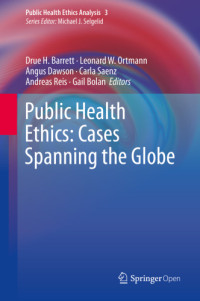 Public Health Ethics Analysis 3
Series Editor: Michael J. Selgelid

Drue H. Barrett · Leonard W. Ortmann
Angus Dawson · Carla Saenz
Andreas Reis · Gail Bolan Editors

Public Health Ethics: Cases Spanning the Globe

Springer Open